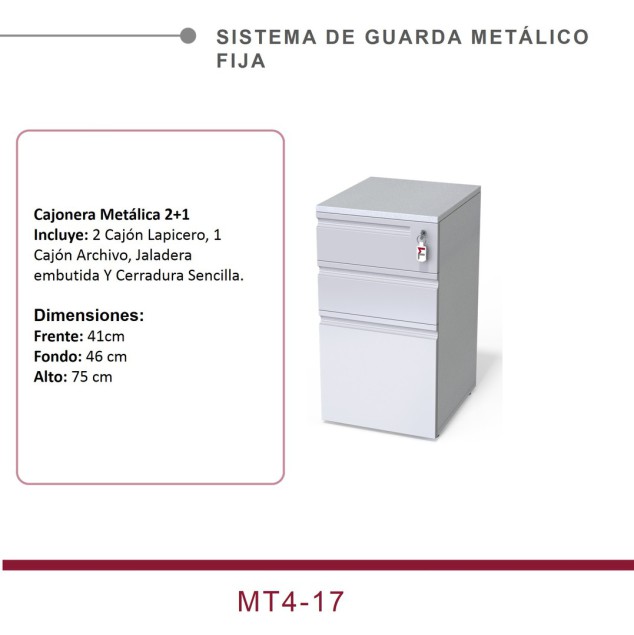 SISTEMA DE GUARDA METÁLICO FIJA

Cajonera Metálica 2+1
Incluye: 2 Cajón Lapicero, 1 Cajón Archivo, Jaladera embutida Y Cerradura Sencilla.

Dimensiones:
Frente: 41cm
Fondo: 46 cm
Alto: 75 cm

MT4-17